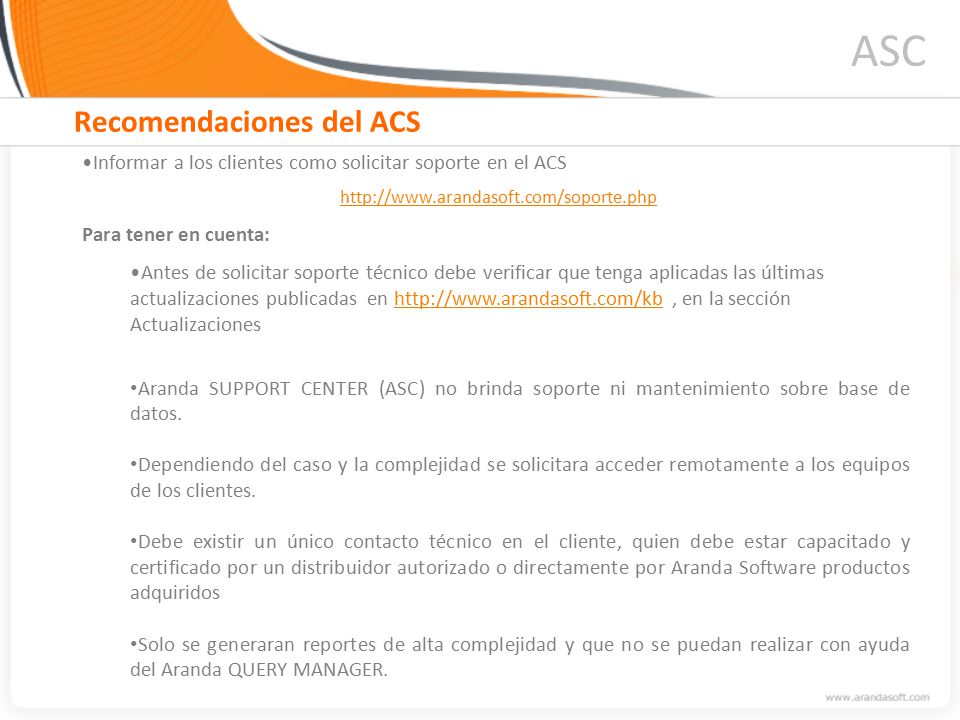 ASC

Recomendaciones del ACS

•Informar a los clientes como solicitar soporte en el ACS

http://www.arandasoft.com/soporte.php

Para tener en cuenta:

•Antes de solicitar soporte técnico debe verificar que tenga aplicadas las últimas actualizaciones publicadas en http://www.arandasoft.com/kb , en la sección Actualizaciones

•Aranda SUPPORT CENTER (ASC) no brinda soporte ni mantenimiento sobre base de datos.

•Dependiendo del caso y la complejidad se solicitara acceder remotamente a los equipos de los clientes.

•Debe existir un único contacto técnico en el cliente, quien debe estar capacitado y certificado por un distribuidor autorizado o directamente por Aranda Software productos adquiridos

•Solo se generaran reportes de alta complejidad y que no se puedan realizar con ayuda del Aranda QUERY MANAGER.

www.arandasoft.com